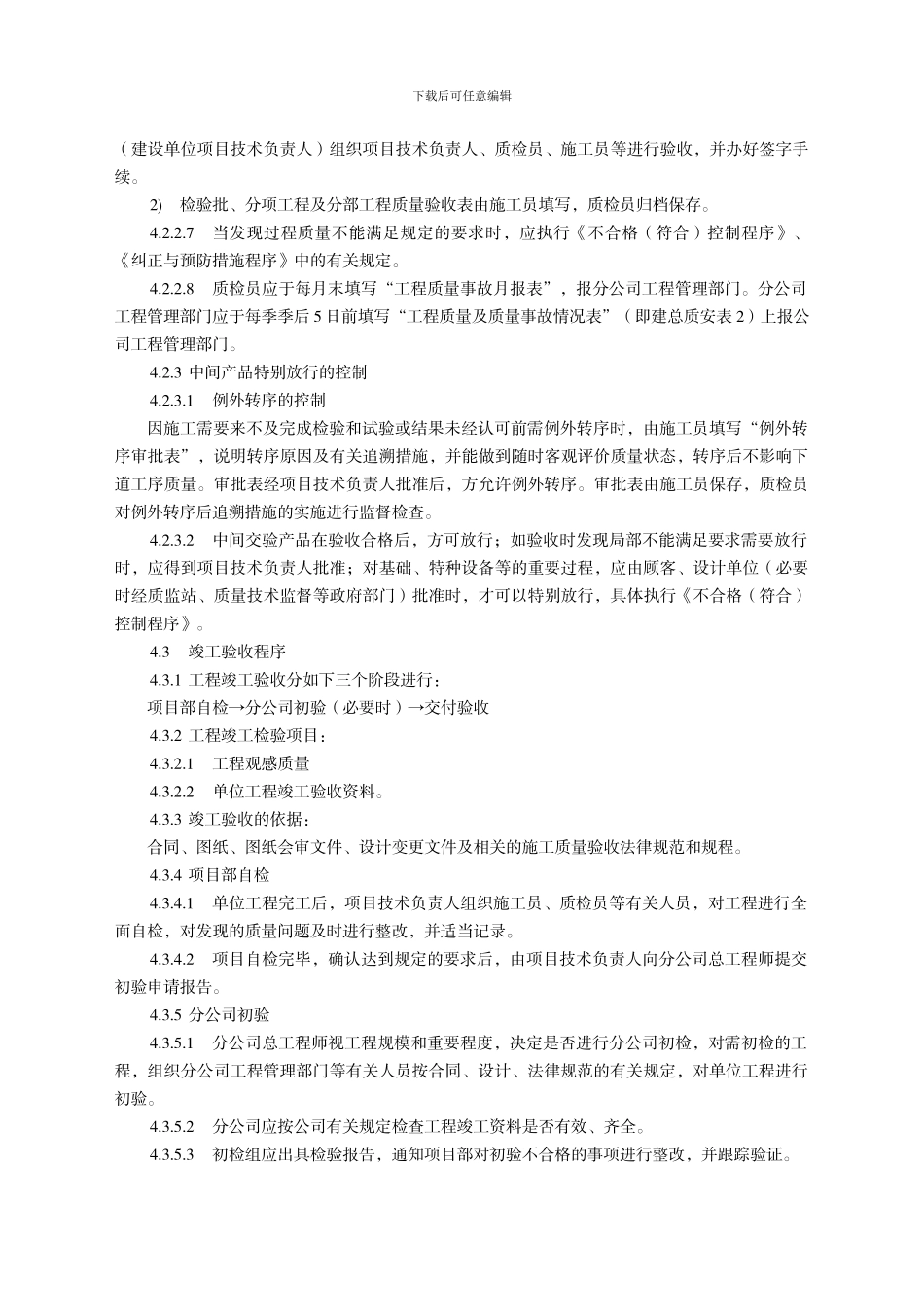 下载后可任意编辑

（建设单位项目技术负责人）组织项目技术负责人、质检员、施工员等进行验收，并办好签字手续。

2)　检验批、分项工程及分部工程质量验收表由施工员填写，质检员归档保存。

4.2.2.7　当发现过程质量不能满足规定的要求时，应执行《不合格（符合）控制程序》、《纠正与预防措施程序》中的有关规定。

4.2.2.8　质检员应于每月末填写“工程质量事故月报表”，报分公司工程管理部门。分公司工程管理部门应于每季季后 5 日前填写“工程质量及质量事故情况表”（即建总质安表 2）上报公司工程管理部门。

4.2.3 中间产品特别放行的控制

4.2.3.1　例外转序的控制

因施工需要来不及完成检验和试验或结果未经认可前需例外转序时，由施工员填写“例外转序审批表”，说明转序原因及有关追溯措施，并能做到随时客观评价质量状态，转序后不影响下道工序质量。审批表经项目技术负责人批准后，方允许例外转序。审批表由施工员保存，质检员对例外转序后追溯措施的实施进行监督检查。

4.2.3.2　中间交验产品在验收合格后，方可放行；如验收时发现局部不能满足要求需要放行时，应得到项目技术负责人批准；对基础、特种设备等的重要过程，应由顾客、设计单位（必要时经质监站、质量技术监督等政府部门）批准时，才可以特别放行，具体执行《不合格（符合）控制程序》。

4.3　竣工验收程序

4.3.1 工程竣工验收分如下三个阶段进行：

项目部自检→分公司初验（必要时）→交付验收

4.3.2 工程竣工检验项目：

4.3.2.1　工程观感质量

4.3.2.2　单位工程竣工验收资料。

4.3.3 竣工验收的依据：

合同、图纸、图纸会审文件、设计变更文件及相关的施工质量验收法律规范和规程。

4.3.4 项目部自检

4.3.4.1　单位工程完工后，项目技术负责人组织施工员、质检员等有关人员，对工程进行全面自检，对发现的质量问题及时进行整改，并适当记录。

4.3.4.2　项目自检完毕，确认达到规定的要求后，由项目技术负责人向分公司总工程师提交初验申请报告。

4.3.5 分公司初验

4.3.5.1　分公司总工程师视工程规模和重要程度，决定是否进行分公司初检，对需初检的工程，组织分公司工程管理部门等有关人员按合同、设计、法律规范的有关规定，对单位工程进行初验。

4.3.5.2　分公司应按公司有关规定检查工程竣工资料是否有效、齐全。

4.3.5.3　初检组应出具检验报告，通知项目部对初验不合格的事项进行整改，并跟踪验证。